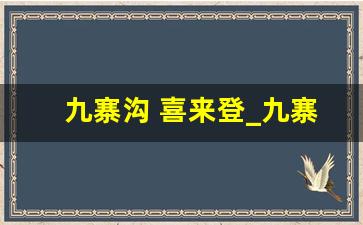 九寨沟 喜来登_九寨